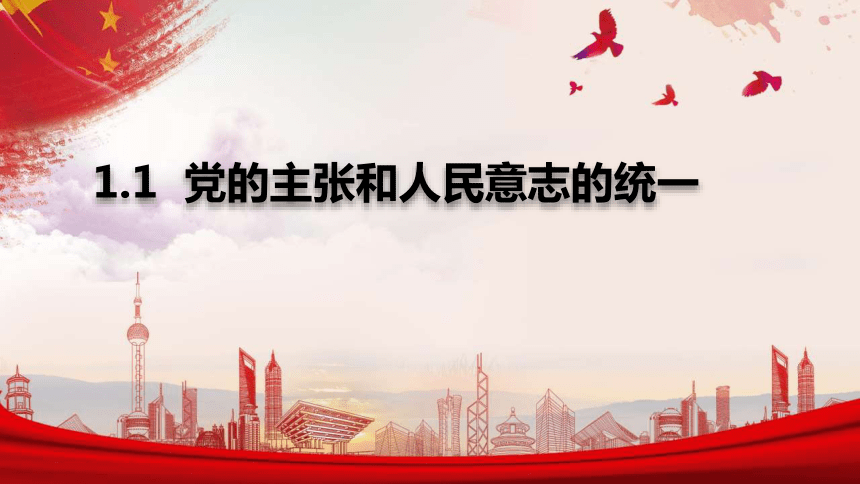 1.1 党的主张和人民意志的统一